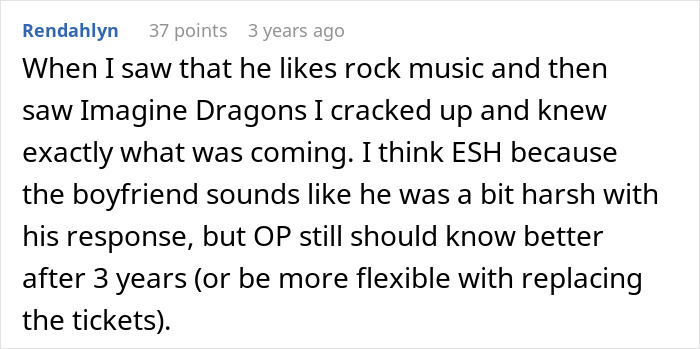 Rendahlyn 37 points 3 years ago

When I saw that he likes rock music and then saw Imagine Dragons I cracked up and knew exactly what was coming. I think ESH because the boyfriend sounds like he was a bit harsh with his response, but OP still should know better after 3 years (or be more flexible with replacing the tickets).